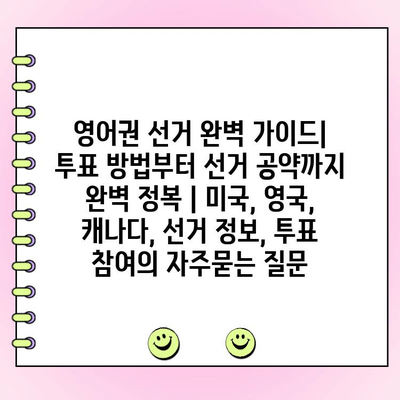 영어권 선거 완벽 가이드| 투표 방법부터 선거 공약까지 완벽 정복 | 미국, 영국, 캐나다, 선거 정보, 투표 참여의 자주묻는 질문